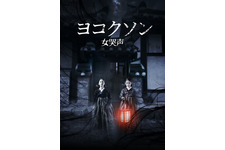 ヨコクソン
女哭声